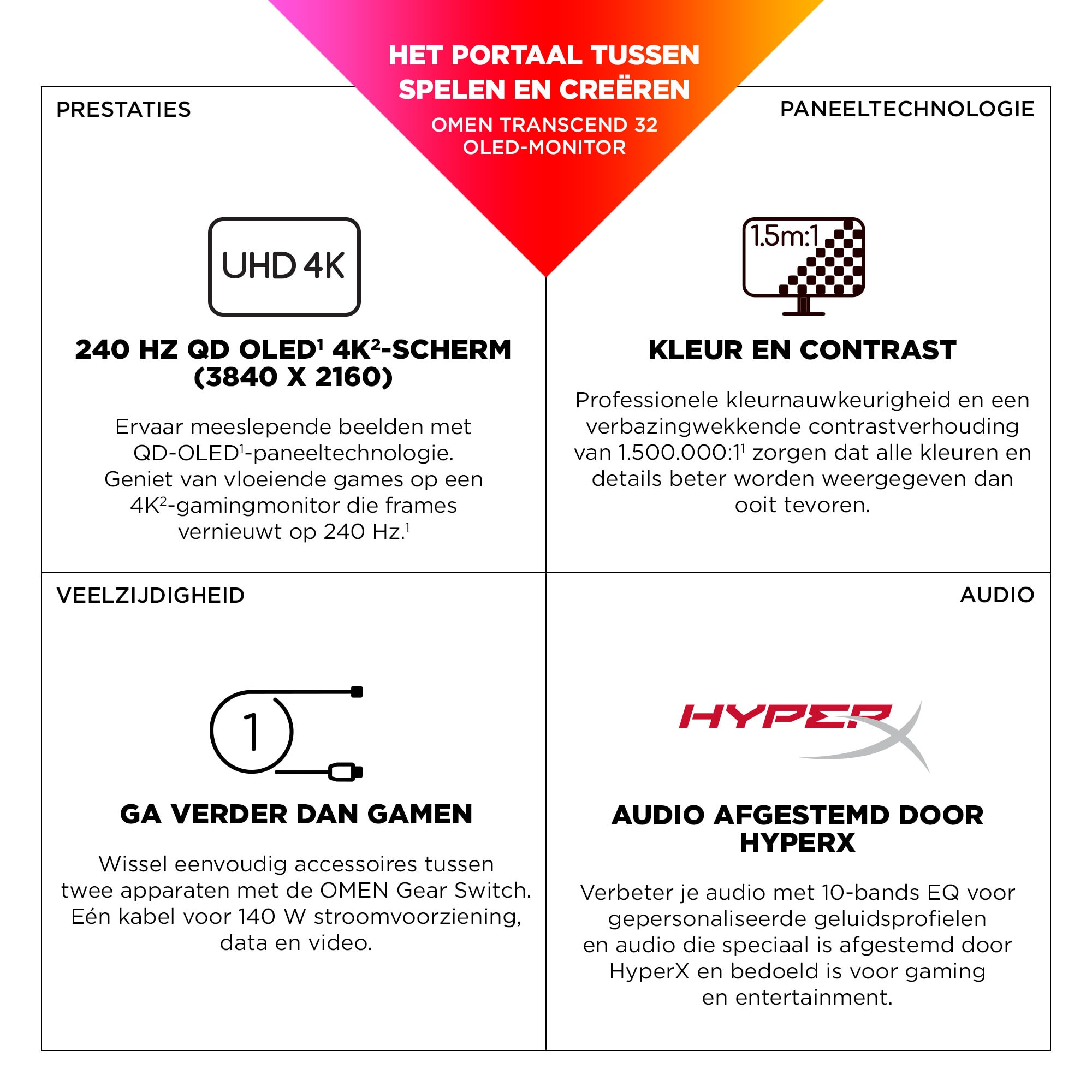 HET PORTAAL TUSSEN SPELEN EN CREËREN

OMEN TRANSCEND 32 OLED-MONITOR

PRESTATIES

UHD 4K

240 HZ QD OLED$^{1}$ 4K$^{2}$-SCHERM (3840 X 2160)

Ervaar meeslepende beelden met QD-OLED$^{1}$-paneeltechnologie. Geniet van vloeiende games op een 4K$^{2}$-gamingmonitor die frames vernieuwt op 240 Hz.$^{1}$

PANEELTECHNOLOGIE

1.5m:1

KLEUR EN CONTRAST

Professionele kleurnauwkeurigheid en een verbazingwekkende contrastverhouding van 1.500.000:1$^{1}$ zorgen dat alle kleuren en details beter worden weergegeven dan ooit tevoren.

VEELZIJDIGHEID

1

GA VERDER DAN GAMEN

Wissel eenvoudig accessoires tussen twee apparaten met de OMEN Gear Switch. Eén kabel voor 140 W stroomvoorziening, data en video.

AUDIO

HYPERX

AUDIO AFGESTEMD DOOR HYPERX

Verbeter je audio met 10-bands EQ voor gepersonaliseerde geluidsprofielen en audio die speciaal is afgestemd door HyperX en bedoeld is voor gaming en entertainment.